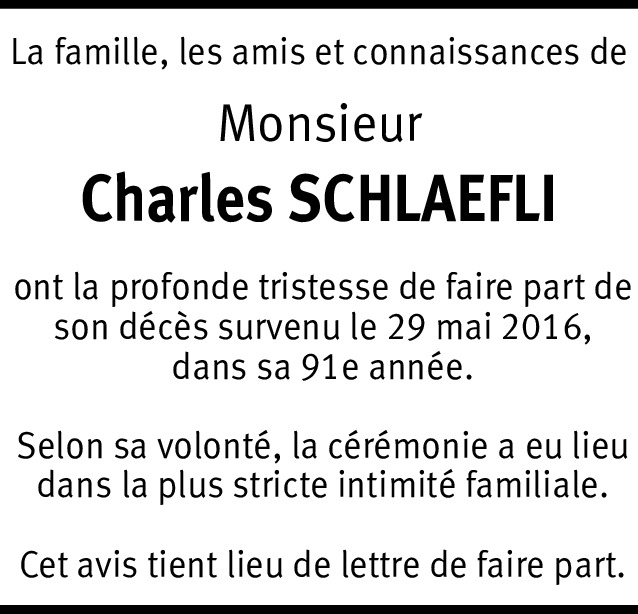 La famille, les amis et connaissances de

Monsieur

Charles SCHLAEFLI

ont la profonde tristesse de faire part de son décès survenu le 29 mai 2016, dans sa 91e année.

Selon sa volonté, la cérémonie a eu lieu dans la plus stricte intimité familiale.

Cet avis tient lieu de lettre de faire part.